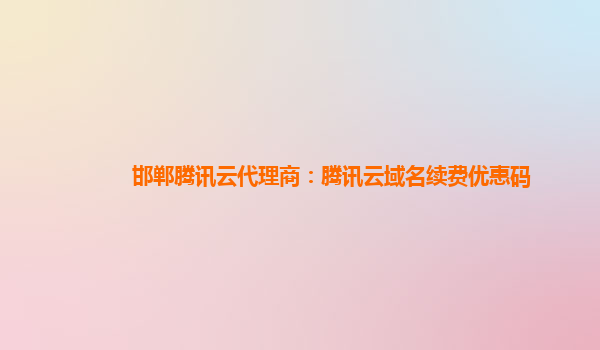 邯郸腾讯云代理商：腾讯云域名续费优惠码